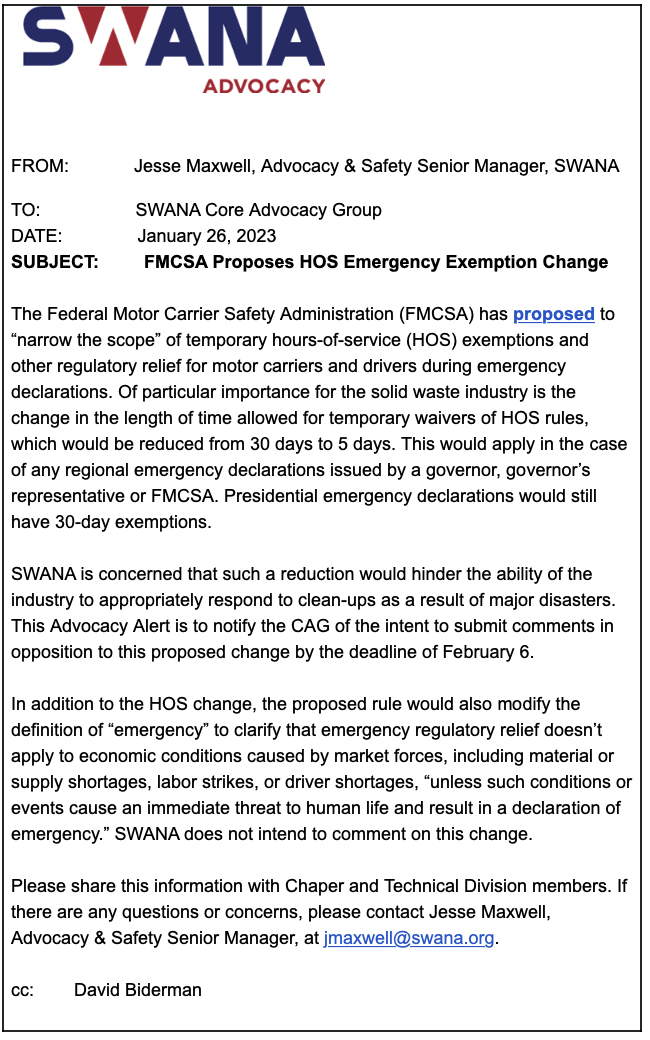 SWANA
ADVOCACY

FROM: Jesse Maxwell, Advocacy & Safety Senior Manager, SWANA

TO: SWANA Core Advocacy Group
DATE: January 26, 2023
SUBJECT: FMCSA Proposes HOS Emergency Exemption Change

The Federal Motor Carrier Safety Administration (FMCSA) has proposed to “narrow the scope” of temporary hours-of-service (HOS) exemptions and other regulatory relief for motor carriers and drivers during emergency declarations. Of particular importance for the solid waste industry is the change in the length of time allowed for temporary waivers of HOS rules, which would be reduced from 30 days to 5 days. This would apply in the case of any regional emergency declarations issued by a governor, governor’s representative or FMCSA. Presidential emergency declarations would still have 30-day exemptions.

SWANA is concerned that such a reduction would hinder the ability of the industry to appropriately respond to clean-ups as a result of major disasters. This Advocacy Alert is to notify the CAG of the intent to submit comments in opposition to this proposed change by the deadline of February 6.

In addition to the HOS change, the proposed rule would also modify the definition of “emergency” to clarify that emergency regulatory relief doesn’t apply to economic conditions caused by market forces, including material or supply shortages, labor strikes, or driver shortages, “unless such conditions or events cause an immediate threat to human life and result in a declaration of emergency.” SWANA does not intend to comment on this change.

Please share this information with Chaper and Technical Division members. If there are any questions or concerns, please contact Jesse Maxwell, Advocacy & Safety Senior Manager, at jmaxwell@swana.org.

cc: David Biderman